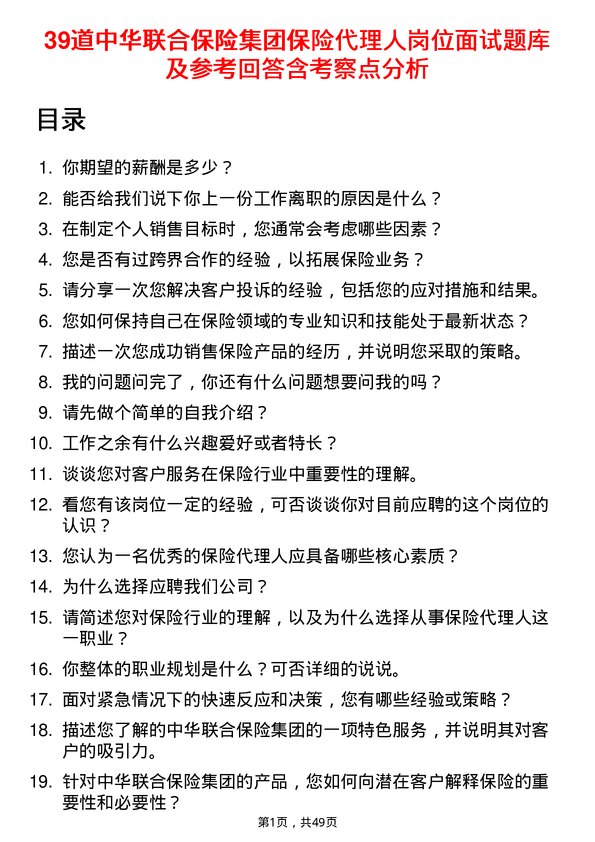 39道中华联合保险集团保险代理人岗位面试题库及参考回答含考察点分析

目录

1. 你期望的薪酬是多少？
2. 能否给我们说下你上一份工作离职的原因是什么？
3. 在制定个人销售目标时，您通常会考虑哪些因素？
4. 您是否有过跨界合作的经验，以拓展保险业务？
5. 请分享一次您解决客户投诉的经验，包括您的应对措施和结果。
6. 您如何保持自己在保险领域的专业知识和技能处于最新状态？
7. 描述一次您成功销售保险产品的经历，并说明您采取的策略。
8. 我的问题问完了，你还有什么问题想要问我的吗？
9. 请先做个简单的自我介绍？
10. 工作之余有什么兴趣爱好或者特长？
11. 谈谈您对客户服务在保险行业中重要性的理解。
12. 看您有该岗位一定的经验，可否谈谈你对目前应聘的这个岗位的认识？
13. 您认为一名优秀的保险代理人应具备哪些核心素质？
14. 为什么选择应聘我们公司？
15. 请简述您对保险行业的理解，以及为什么选择从事保险代理人这一职业？
16. 你整体的职业规划是什么？可否详细的说说。
17. 面对紧急情况下的快速反应和决策，您有哪些经验或策略？
18. 描述您了解的中华联合保险集团的一项特色服务，并说明其对客户的吸引力。
19. 针对中华联合保险集团的产品，您如何向潜在客户解释保险的重要性和必要性？

第1页，共49页